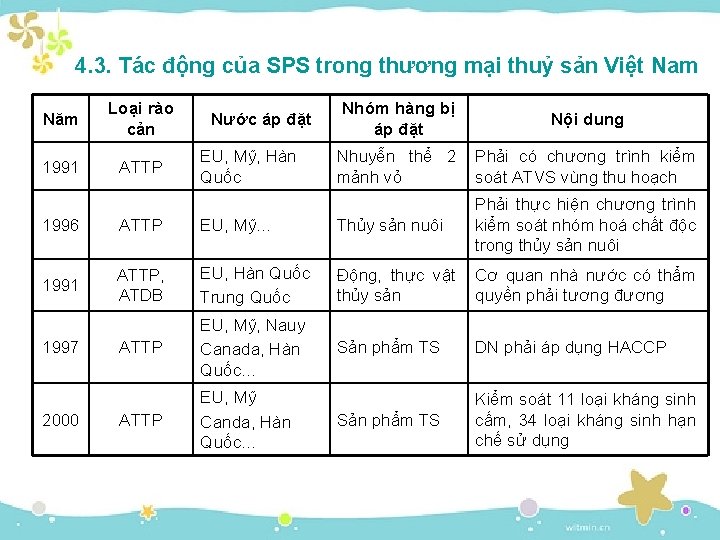 4.3. Tác động của SPS trong thương mại thuỷ sản Việt Nam

| Năm | Loại rào cản | Nước áp đặt | Nhóm hàng bị áp đặt | Nội dung |
|---|---|---|---|---|
| 1991 | ATTP | EU, Mỹ, Hàn Quốc | Nhuyễn thể 2 mảnh vỏ | Phải có chương trình kiểm soát ATVS vùng thu hoạch |
| 1996 | ATTP | EU, Mỹ... | Thủy sản nuôi | Phải thực hiện chương trình kiểm soát nhóm hoá chất độc trong thủy sản nuôi |
| 1991 | ATTP, ATDB | EU, Hàn Quốc Trung Quốc | Động, thực vật thủy sản | Cơ quan nhà nước có thẩm quyền phải tương đương |
| 1997 | ATTP | EU, Mỹ, Nauy Canada, Hàn Quốc... | Sản phẩm TS | DN phải áp dụng HACCP |
| 2000 | ATTP | EU, Mỹ Canda, Hàn Quốc... | Sản phẩm TS | Kiểm soát 11 loại kháng sinh cấm, 34 loại kháng sinh hạn chế sử dụng |

witmin.cn